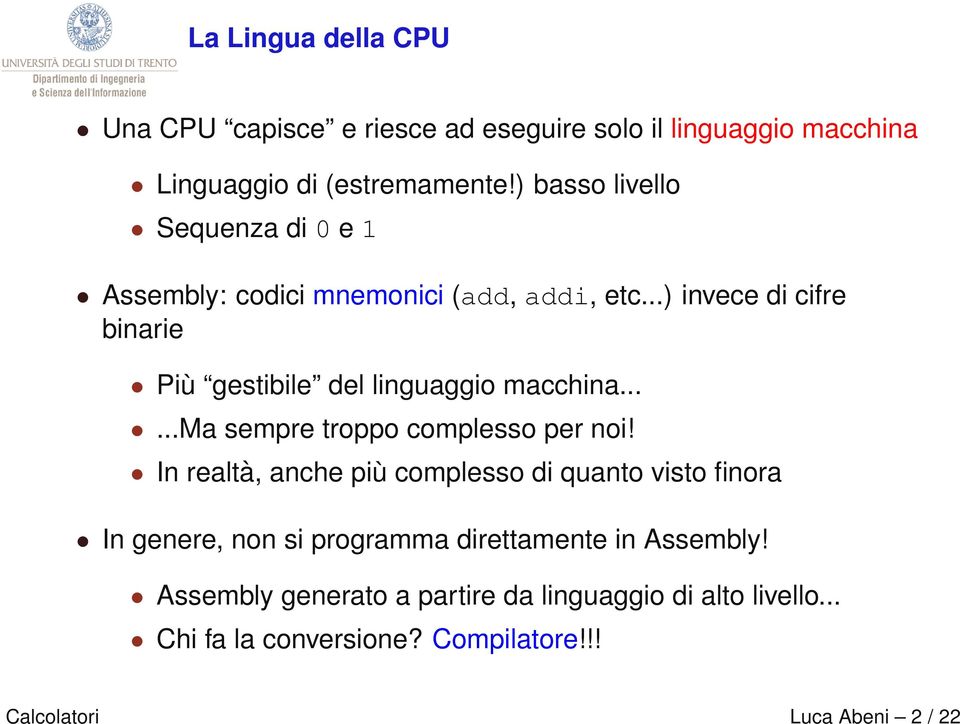 UNIVERSITÀ DEGLI STUDI DI TRENTO
Dipartimento di Ingegneria
e Scienza dell'Informazione

La Lingua della CPU

• Una CPU “capisce” e riesce ad eseguire solo il linguaggio macchina
  • Linguaggio di (estremamente!) basso livello
  • Sequenza di 0 e 1
• Assembly: codici mnemonici (add, addi, etc...) invece di cifre binarie
  • Più “gestibile” del linguaggio macchina...
  • ...Ma sempre troppo complesso per noi!
  • In realtà, anche più complesso di quanto visto finora
• In genere, non si programma direttamente in Assembly!
  • Assembly generato a partire da linguaggio di alto livello...
  • Chi fa la conversione? Compilatore!!!

Calcolatori

Luca Abeni – 2 / 22